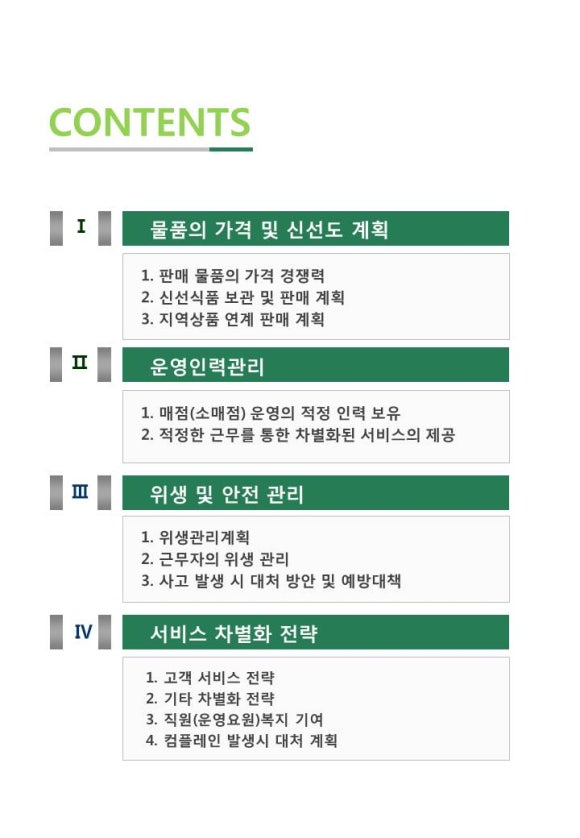 CONTENTS

Ⅰ 물품의 가격 및 신선도 계획

1. 판매 물품의 가격 경쟁력
2. 신선식품 보관 및 판매 계획
3. 지역상품 연계 판매 계획

Ⅱ 운영인력관리

1. 매점(소매점) 운영의 적정 인력 보유
2. 적정한 근무를 통한 차별화된 서비스의 제공

Ⅲ 위생 및 안전 관리

1. 위생관리계획
2. 근무자의 위생 관리
3. 사고 발생 시 대처 방안 및 예방대책

Ⅳ 서비스 차별화 전략

1. 고객 서비스 전략
2. 기타 차별화 전략
3. 직원(운영요원)복지 기여
4. 컴플레인 발생시 대처 계획